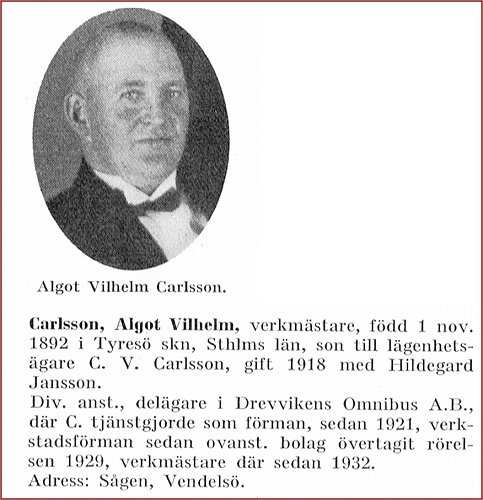 Algot Vilhelm Carlsson.

Carlsson, Algot Vilhelm, verkmästare, född 1 nov. 1892 i Tyresö skn, Sthlms län, son till lägenhetsägare C. V. Carlsson, gift 1918 med Hildegard Jansson.
Div. anst., delägare i Drevvikens Omnibus A.B., där C. tjänstgjorde som förman, sedan 1921, verkstadsförman sedan ovanst. bolag övertagit rörelsen 1929, verkmästare där sedan 1932.
Adress: Sågen, Vendelsö.